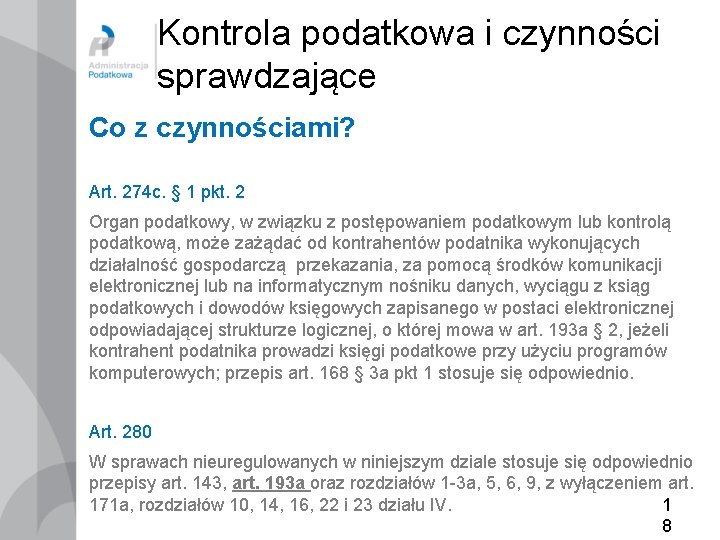 Administracja Podatkowa

Kontrola podatkowa i czynności sprawdzające

Co z czynnościami?

Art. 274c. § 1 pkt. 2

Organ podatkowy, w związku z postępowaniem podatkowym lub kontrolą podatkową, może zażądać od kontrahentów podatnika wykonujących działalność gospodarczą przekazania, za pomocą środków komunikacji elektronicznej lub na informatycznym nośniku danych, wyciągu z ksiąg podatkowych i dowodów księgowych zapisanego w postaci elektronicznej odpowiadającej strukturze logicznej, o której mowa w art. 193a § 2, jeżeli kontrahent podatnika prowadzi księgi podatkowe przy użyciu programów komputerowych; przepis art. 168 § 3a pkt 1 stosuje się odpowiednio.

Art. 280

W sprawach nieuregulowanych w niniejszym dziale stosuje się odpowiednio przepisy art. 143, art. 193a oraz rozdziałów 1-3a, 5, 6, 9, z wyłączeniem art. 171a, rozdziałów 10, 14, 16, 22 i 23 działu IV.

18